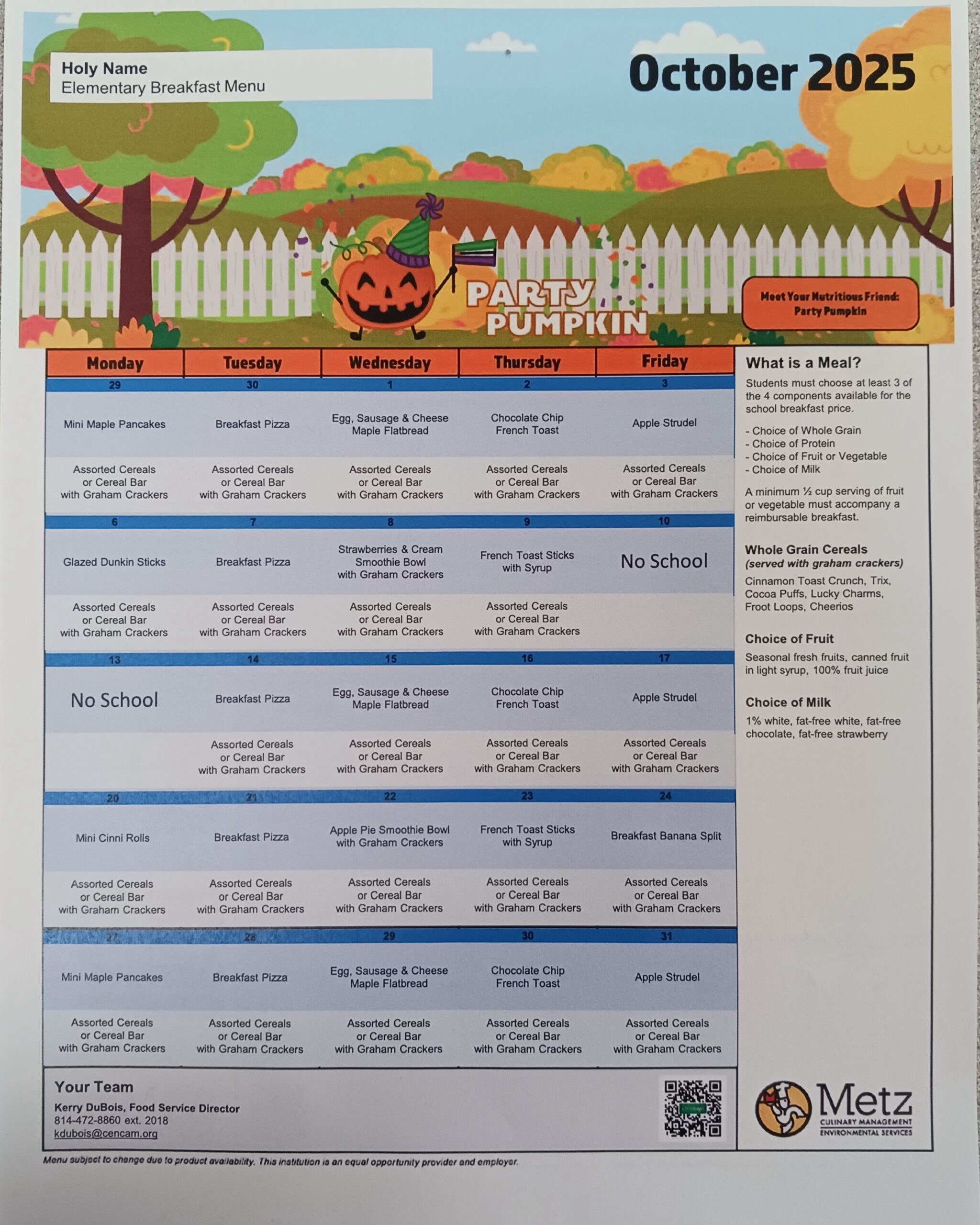 Holy Name
Elementary Breakfast Menu

October 2025

PARTY PUMPKIN

Meet Your Nutritious Friend: Party Pumpkin

| Monday | Tuesday | Wednesday | Thursday | Friday |
|---|---|---|---|---|
| 29 | 30 | 1 | 2 | 3 |
| Mini Maple Pancakes | Breakfast Pizza | Egg, Sausage & Cheese Maple Flatbread | Chocolate Chip French Toast | Apple Strudel |
| Assorted Cereals or Cereal Bar with Graham Crackers | Assorted Cereals or Cereal Bar with Graham Crackers | Assorted Cereals or Cereal Bar with Graham Crackers | Assorted Cereals or Cereal Bar with Graham Crackers | Assorted Cereals or Cereal Bar with Graham Crackers |
| 6 | 7 | 8 | 9 | 10 |
| Glazed Dunkin Sticks | Breakfast Pizza | Strawberries & Cream Smoothie Bowl with Graham Crackers | French Toast Sticks with Syrup | No School |
| Assorted Cereals or Cereal Bar with Graham Crackers | Assorted Cereals or Cereal Bar with Graham Crackers | Assorted Cereals or Cereal Bar with Graham Crackers | Assorted Cereals or Cereal Bar with Graham Crackers | |
| 13 | 14 | 15 | 16 | 17 |
| No School | Breakfast Pizza | Egg, Sausage & Cheese Maple Flatbread | Chocolate Chip French Toast | Apple Strudel |
| | Assorted Cereals or Cereal Bar with Graham Crackers | Assorted Cereals or Cereal Bar with Graham Crackers | Assorted Cereals or Cereal Bar with Graham Crackers | Assorted Cereals or Cereal Bar with Graham Crackers |
| 20 | 21 | 22 | 23 | 24 |
| Mini Cinni Rolls | Breakfast Pizza | Apple Pie Smoothie Bowl with Graham Crackers | French Toast Sticks with Syrup | Breakfast Banana Split |
| Assorted Cereals or Cereal Bar with Graham Crackers | Assorted Cereals or Cereal Bar with Graham Crackers | Assorted Cereals or Cereal Bar with Graham Crackers | Assorted Cereals or Cereal Bar with Graham Crackers | Assorted Cereals or Cereal Bar with Graham Crackers |
| 27 | 28 | 29 | 30 | 31 |
| Mini Maple Pancakes | Breakfast Pizza | Egg, Sausage & Cheese Maple Flatbread | Chocolate Chip French Toast | Apple Strudel |
| Assorted Cereals or Cereal Bar with Graham Crackers | Assorted Cereals or Cereal Bar with Graham Crackers | Assorted Cereals or Cereal Bar with Graham Crackers | Assorted Cereals or Cereal Bar with Graham Crackers | Assorted Cereals or Cereal Bar with Graham Crackers |

What is a Meal?
Students must choose at least 3 of the 4 components available for the school breakfast price.

- Choice of Whole Grain
- Choice of Protein
- Choice of Fruit or Vegetable
- Choice of Milk

A minimum ½ cup serving of fruit or vegetable must accompany a reimbursable breakfast.

Whole Grain Cereals
(served with graham crackers)
Cinnamon Toast Crunch, Trix, Cocoa Puffs, Lucky Charms, Froot Loops, Cheerios

Choice of Fruit
Seasonal fresh fruits, canned fruit in light syrup, 100% fruit juice

Choice of Milk
1% white, fat-free white, fat-free chocolate, fat-free strawberry

Your Team
Kerry DuBois, Food Service Director
814-472-8860 ext. 2018
kdubois@cencam.org

Metz
CULINARY MANAGEMENT
ENVIRONMENTAL SERVICES

Menu subject to change due to product availability. This institution is an equal opportunity provider and employer.